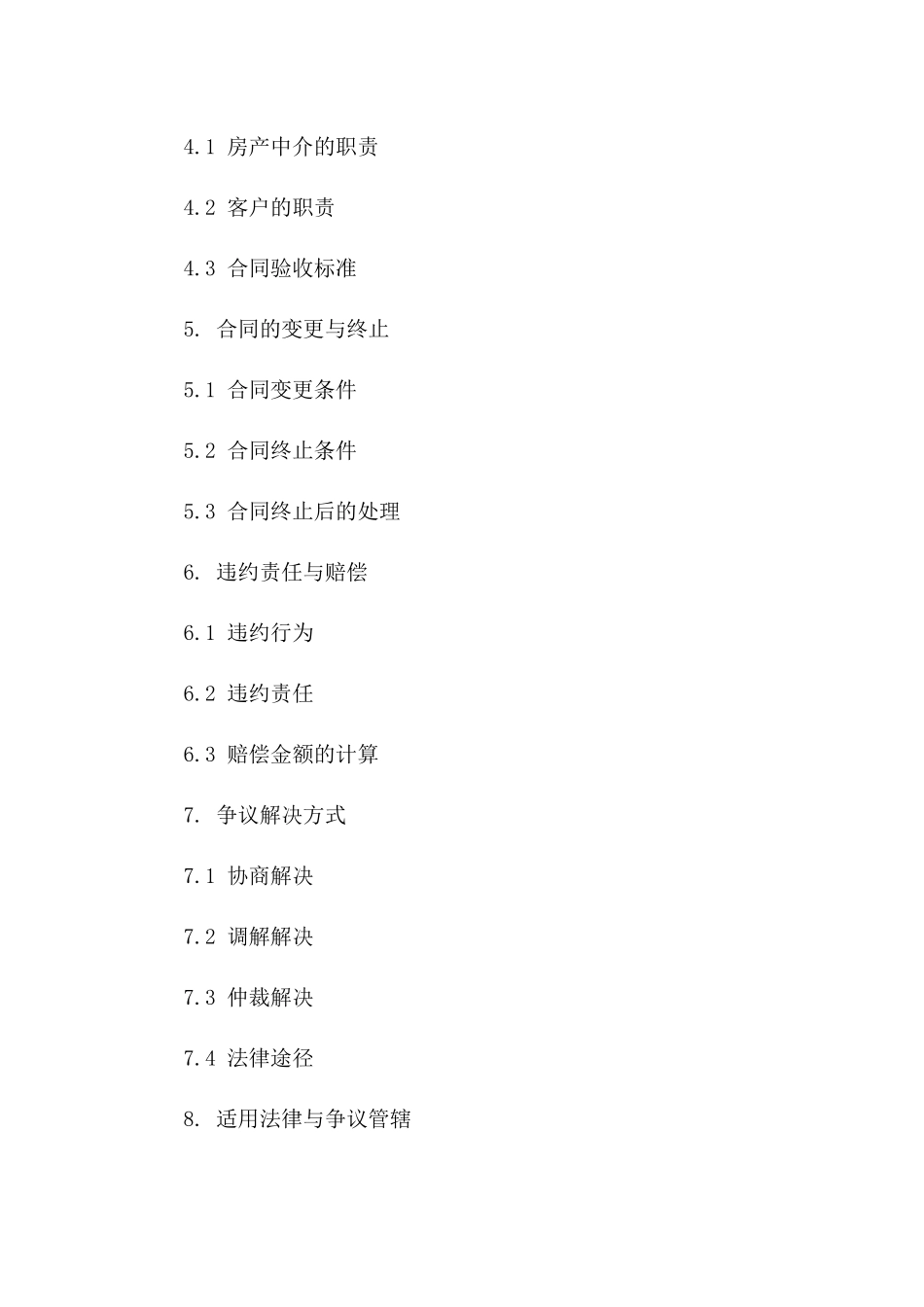 4.1 房产中介的职责

4.2 客户的职责

4.3 合同验收标准

5. 合同的变更与终止

5.1 合同变更条件

5.2 合同终止条件

5.3 合同终止后的处理

6. 违约责任与赔偿

6.1 违约行为

6.2 违约责任

6.3 赔偿金额的计算

7. 争议解决方式

7.1 协商解决

7.2 调解解决

7.3 仲裁解决

7.4 法律途径

8. 适用法律与争议管辖